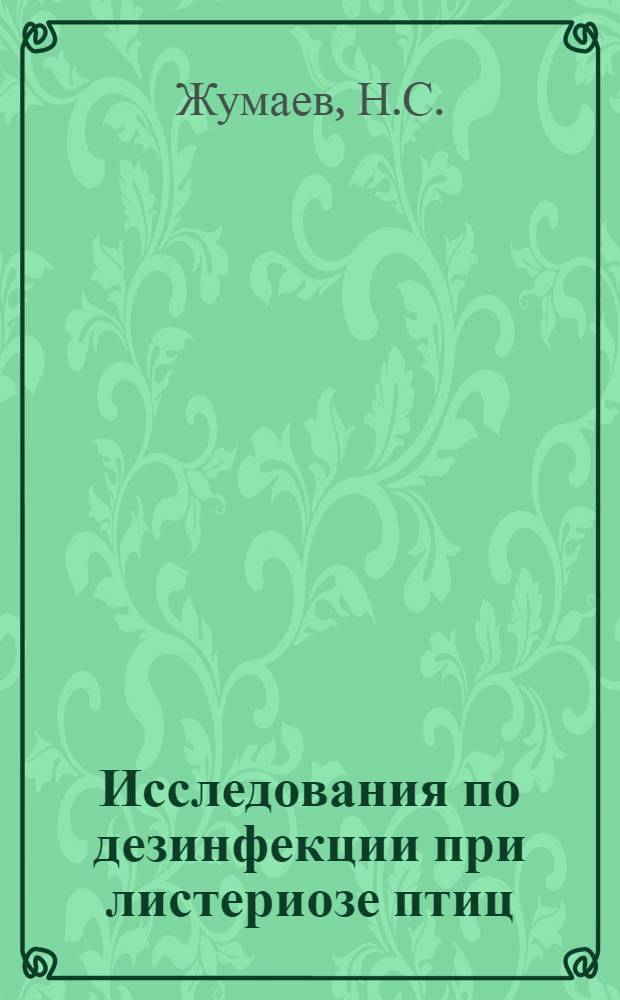 Жумаев, Н.С.

Исследования по дезинфекции при листериозе птиц